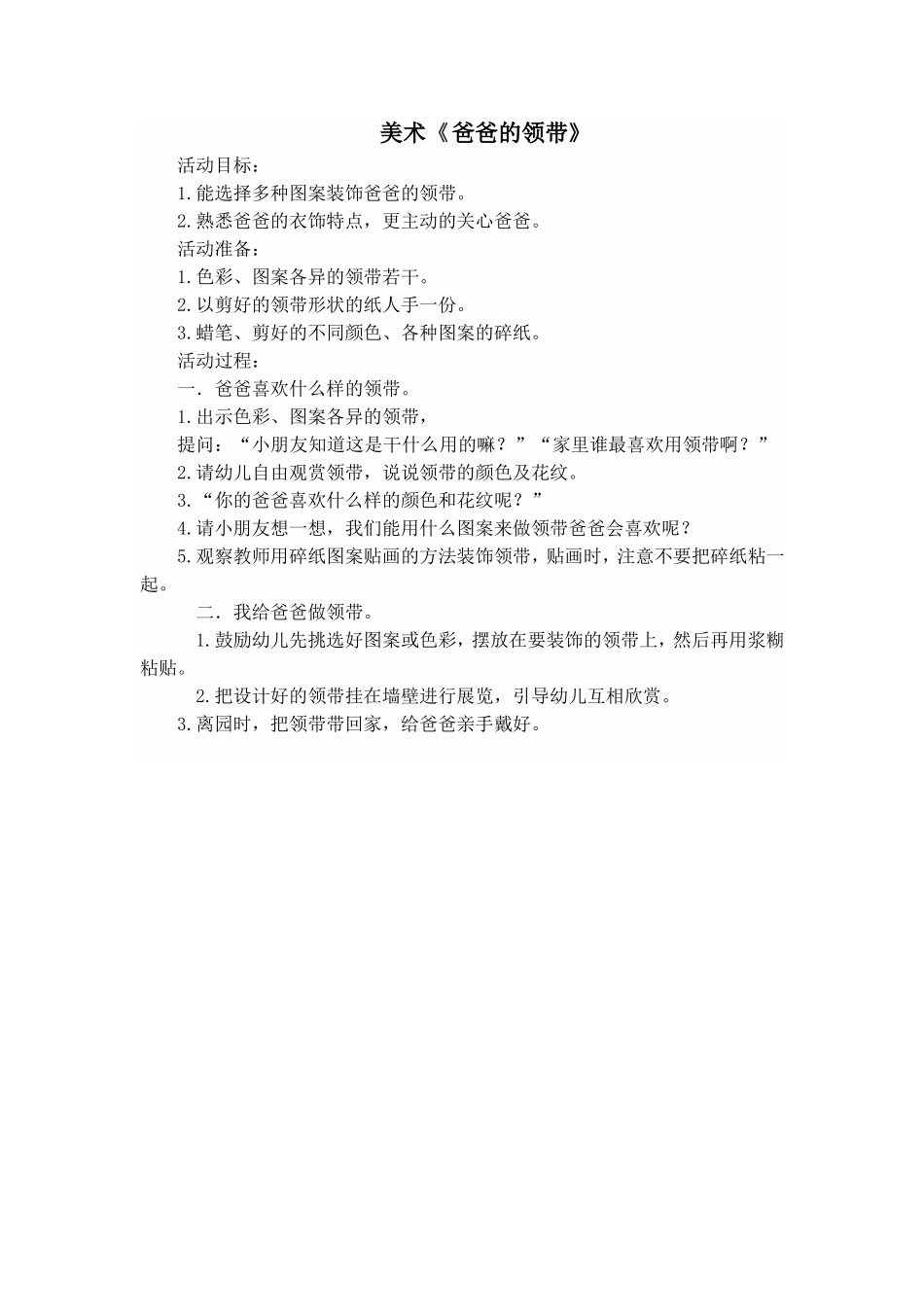 美术《爸爸的领带》

活动目标：

1.能选择多种图案装饰爸爸的领带。

2.熟悉爸爸的衣饰特点，更主动的关心爸爸。

活动准备：

1.色彩、图案各异的领带若干。

2.以剪好的领带形状的纸人手一份。

3.蜡笔、剪好的不同颜色、各种图案的碎纸。

活动过程：

一．爸爸喜欢什么样的领带。

1.出示色彩、图案各异的领带，

提问：“小朋友知道这是干什么用的嘛？”“家里谁最喜欢用领带啊？”

2.请幼儿自由观赏领带，说说领带的颜色及花纹。

3.“你的爸爸喜欢什么样的颜色和花纹呢？”

4.请小朋友想一想，我们能用什么图案来做领带爸爸会喜欢呢？

5.观察教师用碎纸图案贴画的方法装饰领带，贴画时，注意不要把碎纸粘一起。

二．我给爸爸做领带。

1.鼓励幼儿先挑选好图案或色彩，摆放在要装饰的领带上，然后再用浆糊粘贴。

2.把设计好的领带挂在墙壁进行展览，引导幼儿互相欣赏。

3.离园时，把领带带回家，给爸爸亲手戴好。